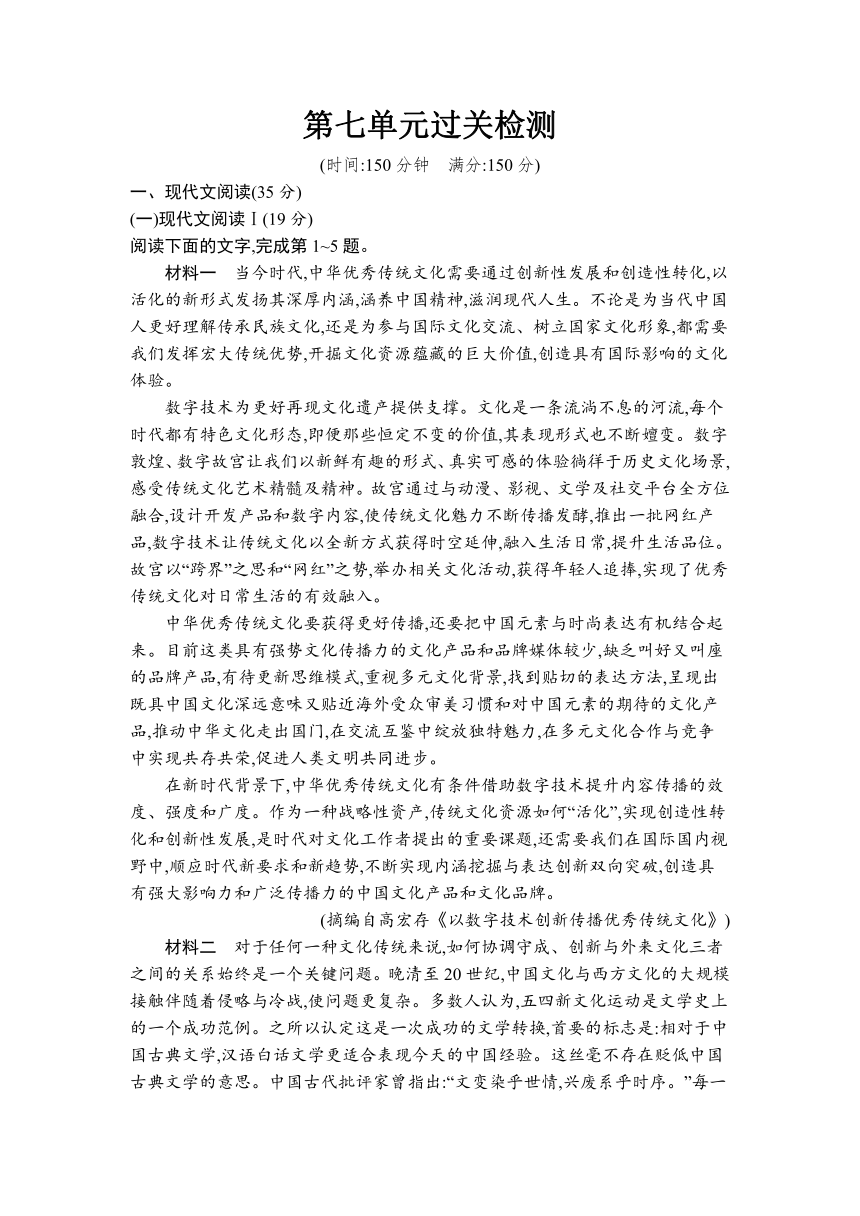 第七单元过关检测

(时间:150 分钟　满分:150 分)

一、现代文阅读(35 分)

(一)现代文阅读Ⅰ(19 分)

阅读下面的文字,完成第 1~5 题。

材料一　当今时代,中华优秀传统文化需要通过创新性发展和创造性转化,以活化的新形式发扬其深厚内涵,涵养中国精神,滋润现代人生。不论是为当代中国人更好理解传承民族文化,还是为参与国际文化交流、树立国家文化形象,都需要我们发挥宏大传统优势,开掘文化资源蕴藏的巨大价值,创造具有国际影响的文化体验。

数字技术为更好再现文化遗产提供支撑。文化是一条流淌不息的河流,每个时代都有特色文化形态,即便那些恒定不变的价值,其表现形式也不断嬗变。数字敦煌、数字故宫让我们以新鲜有趣的形式、真实可感的体验徜徉于历史文化场景,感受传统文化艺术精髓及精神。故宫通过与动漫、影视、文学及社交平台全方位融合,设计开发产品和数字内容,使传统文化魅力不断传播发酵,推出一批网红产品,数字技术让传统文化以全新方式获得时空延伸,融入生活日常,提升生活品位。故宫以“跨界”之思和“网红”之势,举办相关文化活动,获得年轻人追捧,实现了优秀传统文化对日常生活的有效融入。

中华优秀传统文化要获得更好传播,还要把中国元素与时尚表达有机结合起来。目前这类具有强势文化传播力的文化产品和品牌媒体较少,缺乏叫好又叫座的品牌产品,有待更新思维模式,重视多元文化背景,找到贴切的表达方法,呈现出既具中国文化深远意味又贴近海外受众审美习惯和对中国元素的期待的文化产品,推动中华文化走出国门,在交流互鉴中绽放独特魅力,在多元文化合作与竞争中实现共存共荣,促进人类文明共同进步。

在新时代背景下,中华优秀传统文化有条件借助数字技术提升内容传播的效度、强度和广度。作为一种战略性资产,传统文化资源如何“活化”,实现创造性转化和创新性发展,是时代对文化工作者提出的重要课题,还需要我们在国际国内视野中,顺应时代新要求和新趋势,不断实现内涵挖掘与表达创新双向突破,创造具有强大影响力和广泛传播力的中国文化产品和文化品牌。

(摘编自高宏存《以数字技术创新传播优秀传统文化》)

材料二　对于任何一种文化传统来说,如何协调守成、创新与外来文化三者之间的关系始终是一个关键问题。晚清至 20 世纪,中国文化与西方文化的大规模接触伴随着侵略与冷战,使问题更复杂。多数人认为,五四新文化运动是文学史上的一个成功范例。之所以认定这是一次成功的文学转换,首要的标志是:相对于中国古典文学,汉语白话文学更适合表现今天的中国经验。这丝毫不存在贬低中国古典文学的意思。中国古代批评家曾指出:“文变染乎世情,兴废系乎时序。”每一